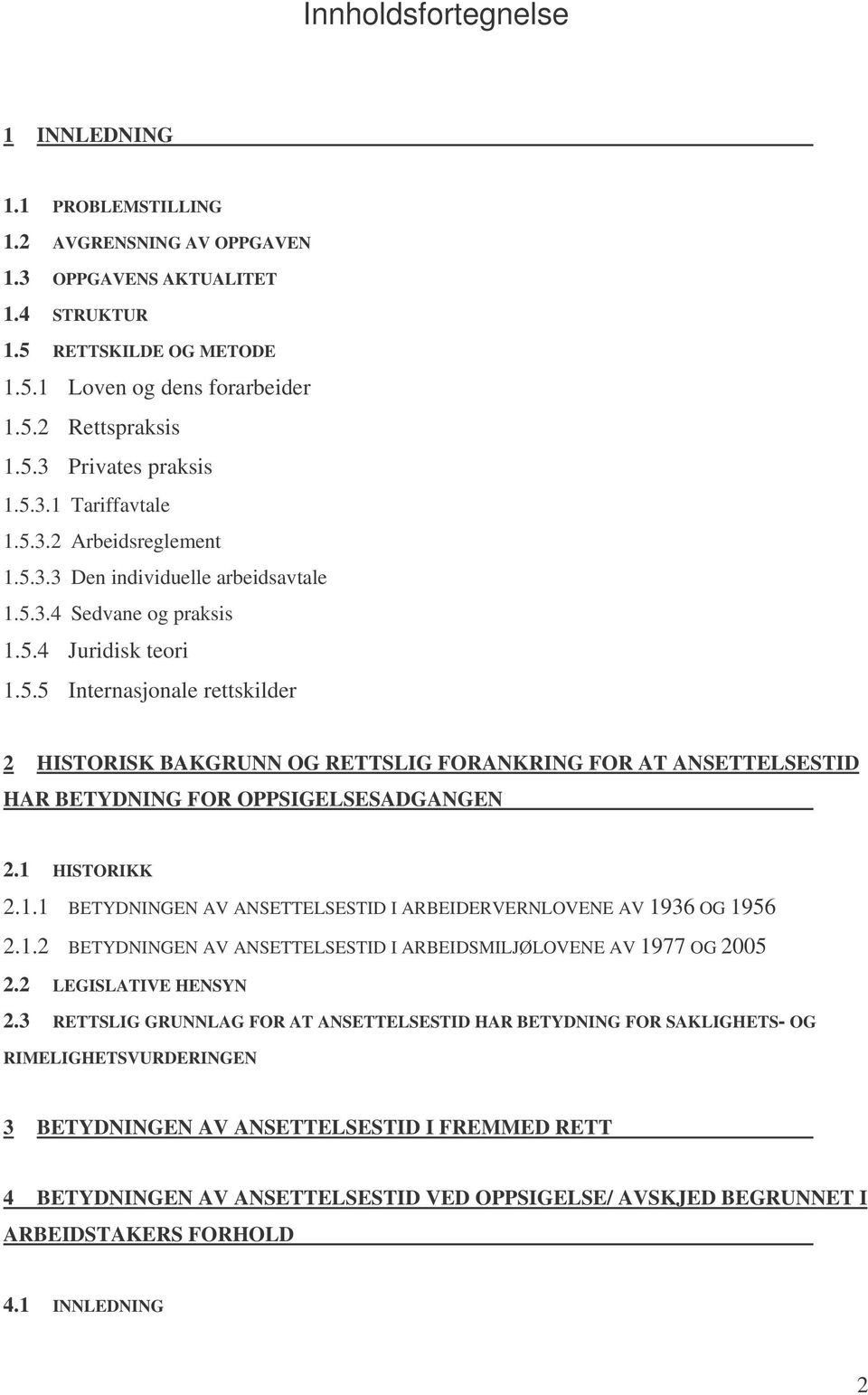 Innholdsfortegnelse

1 INNLEDNING

1.1 PROBLEMSTILLING
1.2 AVGRENSNING AV OPPGAVEN
1.3 OPPGAVENS AKTUALITET
1.4 STRUKTUR
1.5 RETTSKILDE OG METODE
1.5.1 Loven og dens forarbeider
1.5.2 Rettspraksis
1.5.3 Privates praksis
1.5.3.1 Tariffavtale
1.5.3.2 Arbeidsreglement
1.5.3.3 Den individuelle arbeidsavtale
1.5.3.4 Sedvane og praksis
1.5.4 Juridisk teori
1.5.5 Internasjonale rettskilder

2 HISTORISK BAKGRUNN OG RETTSLIG FORANKRING FOR AT ANSETTELSESTID HAR BETYDNING FOR OPPSIGELSESADGANGEN

2.1 HISTORIKK
2.1.1 BETYDNINGEN AV ANSETTELSESTID I ARBEIDERVERNLOVENE AV 1936 OG 1956
2.1.2 BETYDNINGEN AV ANSETTELSESTID I ARBEIDSMILJØLOVENE AV 1977 OG 2005
2.2 LEGISLATIVE HENSYN
2.3 RETTSLIG GRUNNLAG FOR AT ANSETTELSESTID HAR BETYDNING FOR SAKLIGHETS- OG RIMELIGHETSVURDERINGEN

3 BETYDNINGEN AV ANSETTELSESTID I FREMMED RETT

4 BETYDNINGEN AV ANSETTELSESTID VED OPPSIGELSE/ AVSKJED BEGRUNNET I ARBEIDSTAKERS FORHOLD

4.1 INNLEDNING

2